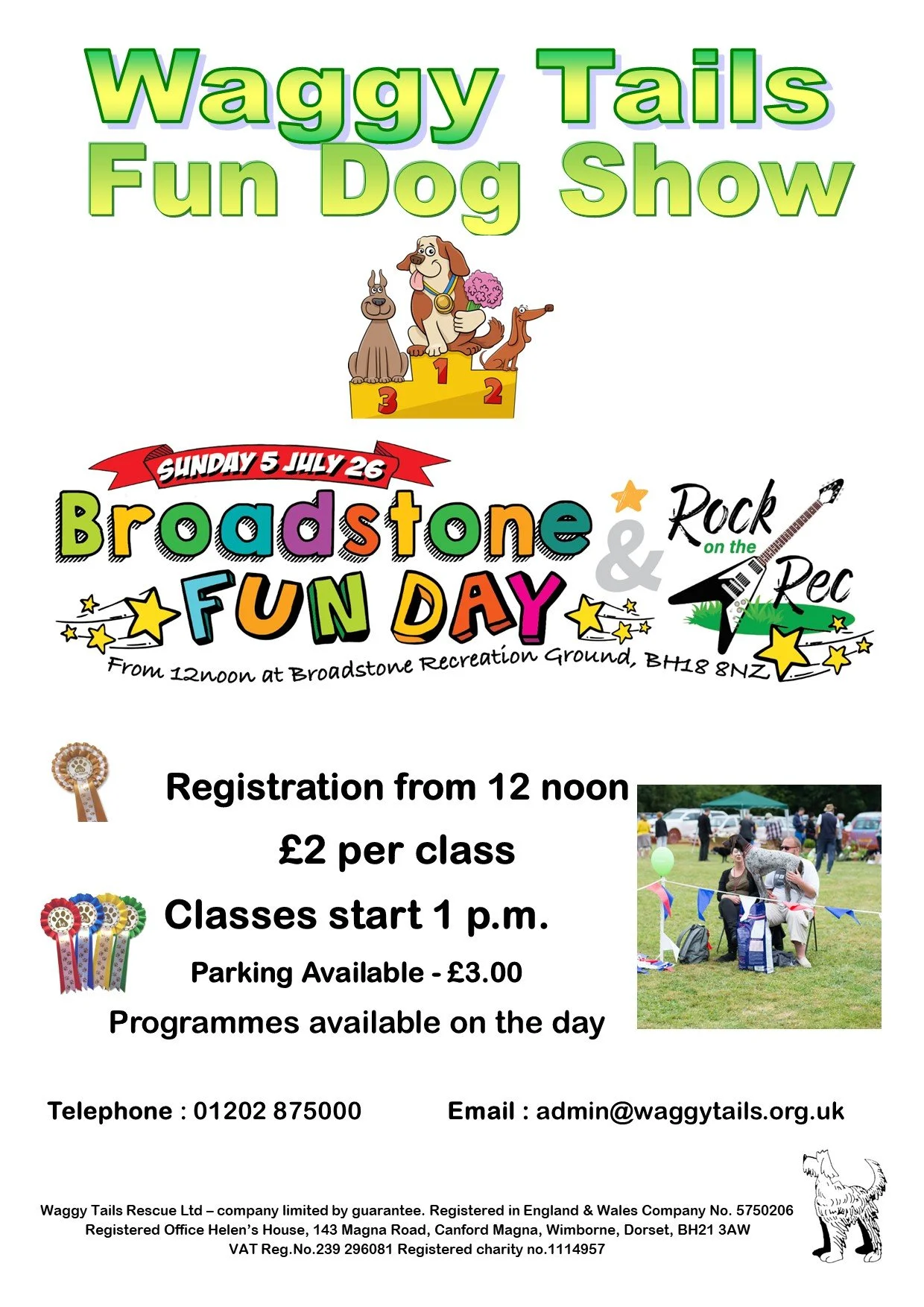 Waggy Tails
Fun Dog Show

3 1 2

SUNDAY 5 JULY 26

Broadstone FUN DAY & Rock on the Rec

From 12noon at Broadstone Recreation Ground, BH18 8NZ

Registration from 12 noon

£2 per class

Classes start 1 p.m.

Parking Available - £3.00

Programmes available on the day

Telephone : 01202 875000

Email : admin@waggytails.org.uk

Waggy Tails Rescue Ltd – company limited by guarantee. Registered in England & Wales Company No. 5750206
Registered Office Helen's House, 143 Magna Road, Canford Magna, Wimborne, Dorset, BH21 3AW
VAT Reg.No.239 296081 Registered charity no.1114957